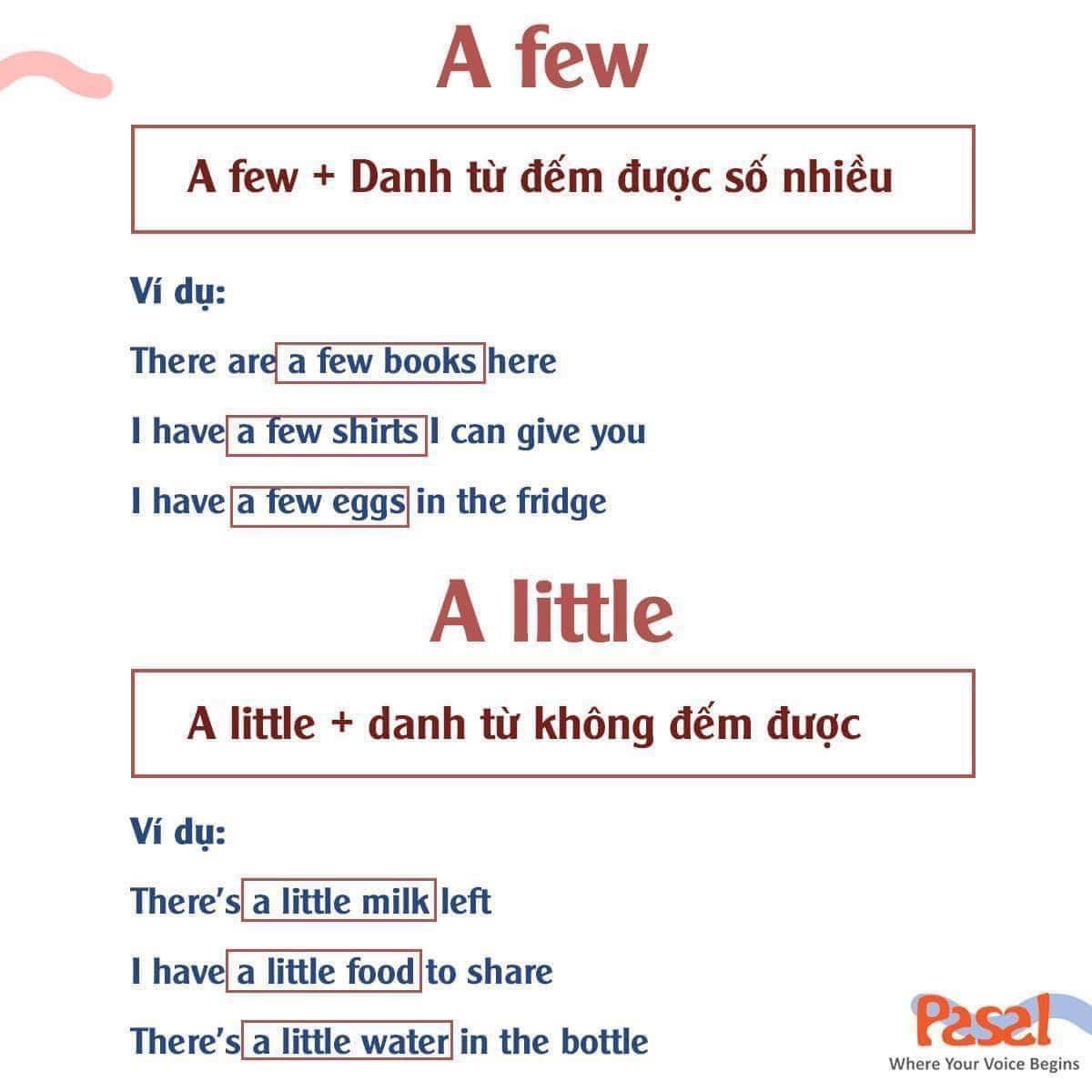 A few

A few + Danh từ đếm được số nhiều

Ví dụ:

There are a few books here

I have a few shirts I can give you

I have a few eggs in the fridge

A little

A little + danh từ không đếm được

Ví dụ:

There's a little milk left

I have a little food to share

There's a little water in the bottle

Pasal
Where Your Voice Begins